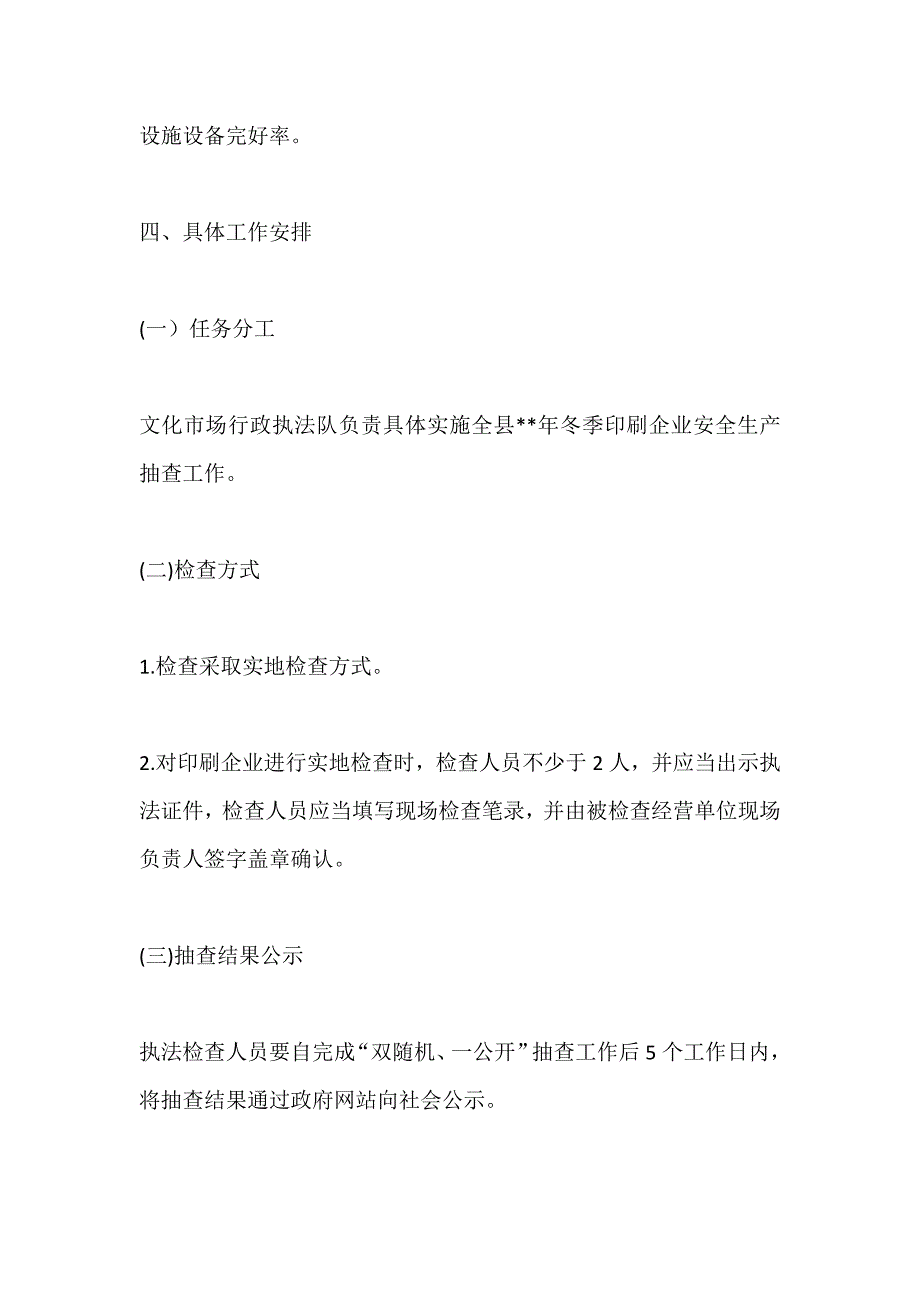 设施设备完好率。

四、具体工作安排

(一）任务分工

文化市场行政执法队负责具体实施全县**年冬季印刷企业安全生产抽查工作。

(二)检查方式

1.检查采取实地检查方式。

2.对印刷企业进行实地检查时，检查人员不少于 2 人，并应当出示执法证件，检查人员应当填写现场检查笔录，并由被检查经营单位现场负责人签字盖章确认。

(三)抽查结果公示

执法检查人员要自完成“双随机、一公开”抽查工作后 5 个工作日内，将抽查结果通过政府网站向社会公示。